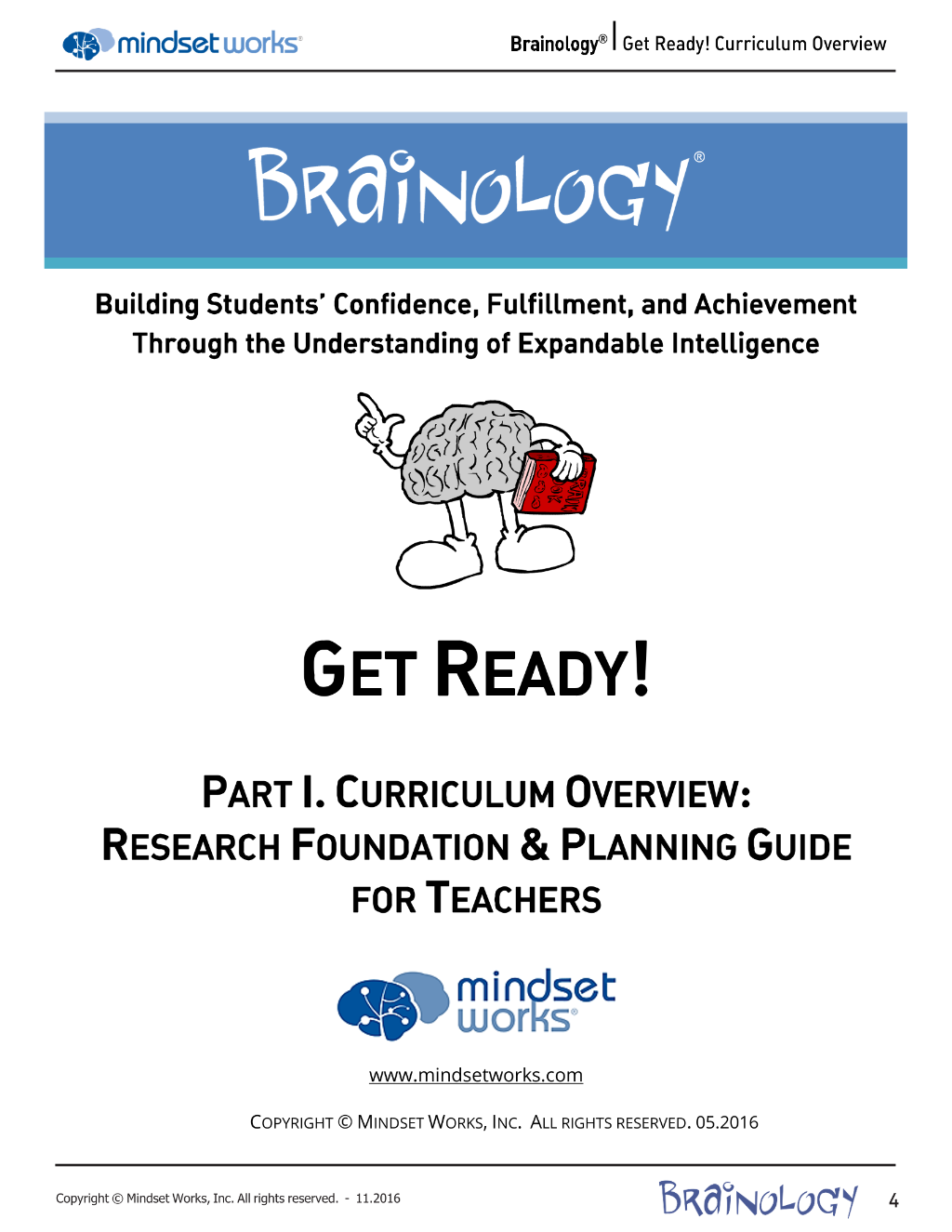 mindset works®

Brainology® | Get Ready! Curriculum Overview

BRAINOLOGY®

Building Students' Confidence, Fulfillment, and Achievement Through the Understanding of Expandable Intelligence

GET READY!

PART I. CURRICULUM OVERVIEW: RESEARCH FOUNDATION & PLANNING GUIDE FOR TEACHERS

mindset works®

www.mindsetworks.com

COPYRIGHT © MINDSET WORKS, INC. ALL RIGHTS RESERVED. 05.2016

Copyright © Mindset Works, Inc. All rights reserved. - 11.2016

BRAINOLOGY 4